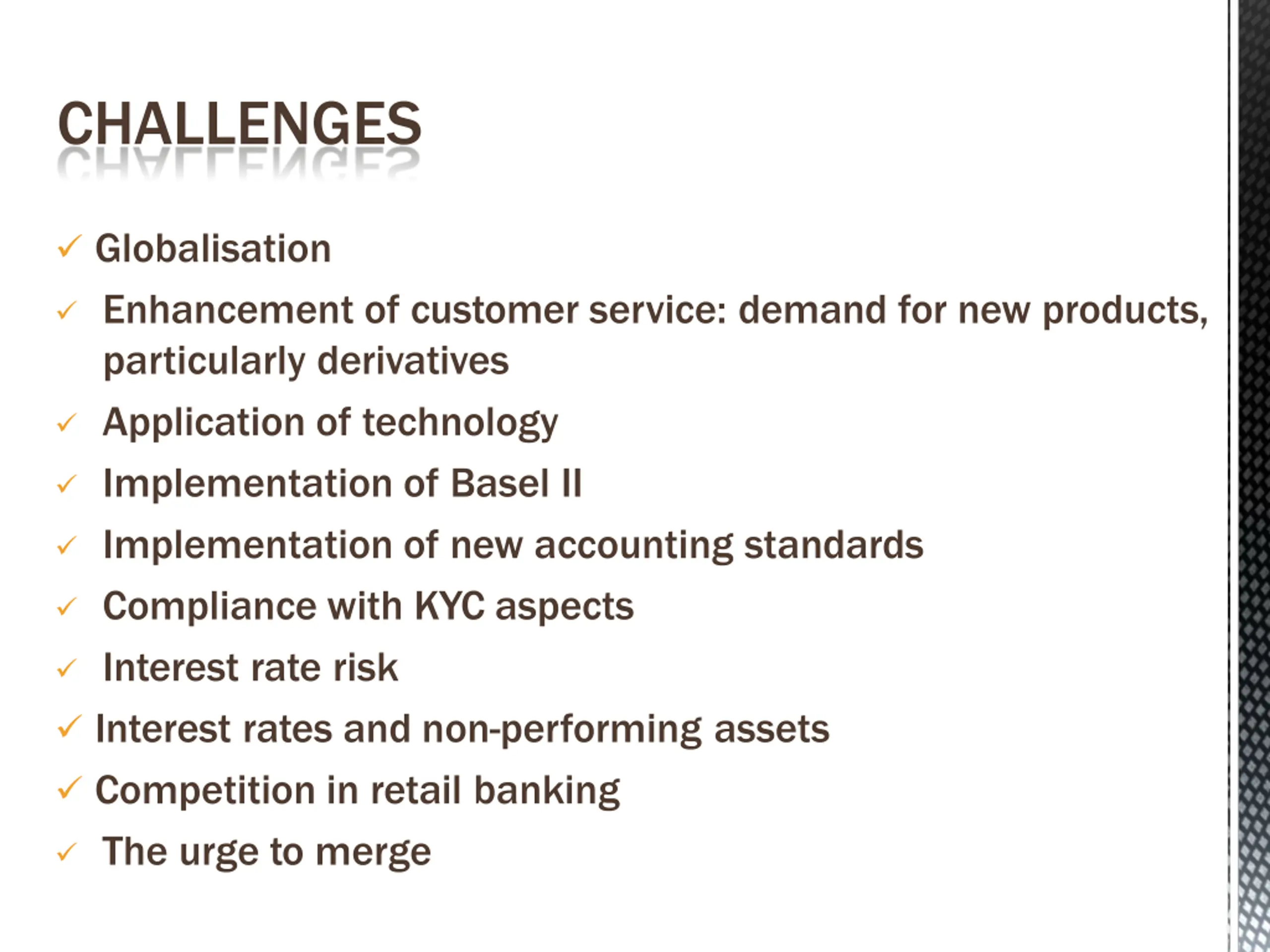 CHALLENGES

✓ Globalisation

✓ Enhancement of customer service: demand for new products, particularly derivatives

✓ Application of technology

✓ Implementation of Basel II

✓ Implementation of new accounting standards

✓ Compliance with KYC aspects

✓ Interest rate risk

✓ Interest rates and non-performing assets

✓ Competition in retail banking

✓ The urge to merge